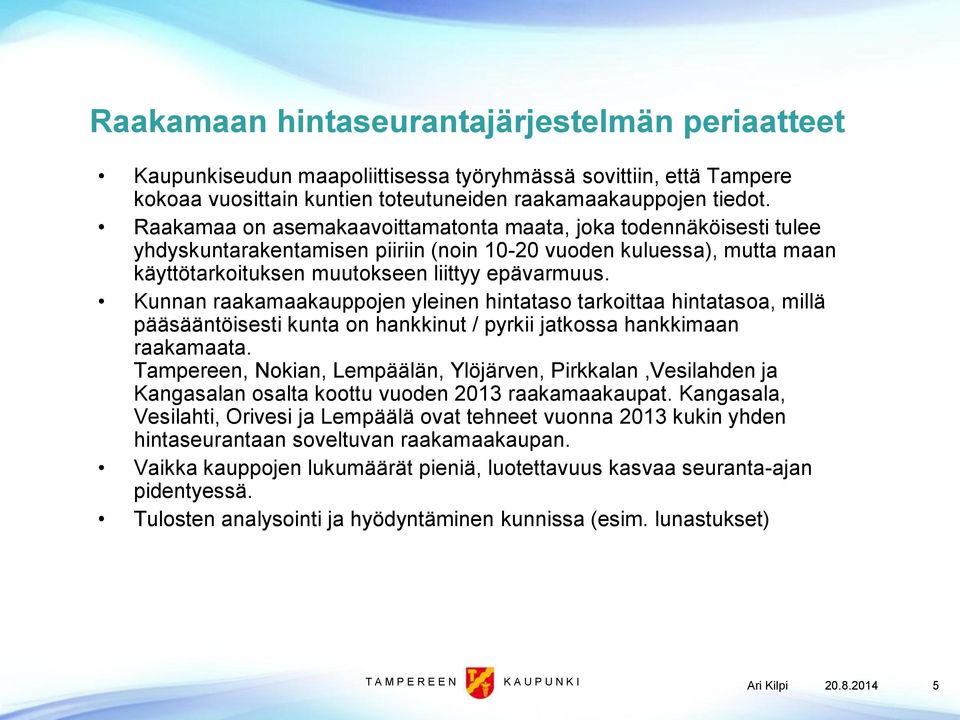 Raakamaan hintaseurantajärjestelmän periaatteet

• Kaupunkiseudun maapoliittisessa työryhmässä sovittiin, että Tampere kokoaa vuosittain kuntien toteutuneiden raakamaakauppojen tiedot.

• Raakamaa on asemakaavoittamatonta maata, joka todennäköisesti tulee yhdyskuntarakentamisen piiriin (noin 10-20 vuoden kuluessa), mutta maan käyttötarkoituksen muutokseen liittyy epävarmuus.

• Kunnan raakamaakauppojen yleinen hintataso tarkoittaa hintatasoa, millä pääsääntöisesti kunta on hankkinut / pyrkii jatkossa hankkimaan raakamaata.
Tampereen, Nokian, Lempäälän, Ylöjärven, Pirkkalan ,Vesilahden ja Kangasalan osalta koottu vuoden 2013 raakamaakaupat. Kangasala, Vesilahti, Orivesi ja Lempäälä ovat tehneet vuonna 2013 kukin yhden hintaseurantaan soveltuvan raakamaakaupan.

• Vaikka kauppojen lukumäärät pieniä, luotettavuus kasvaa seuranta-ajan pidentyessä.

• Tulosten analysointi ja hyödyntäminen kunnissa (esim. lunastukset)

TAMPEREEN KAUPUNKI

Ari Kilpi 20.8.2014 5